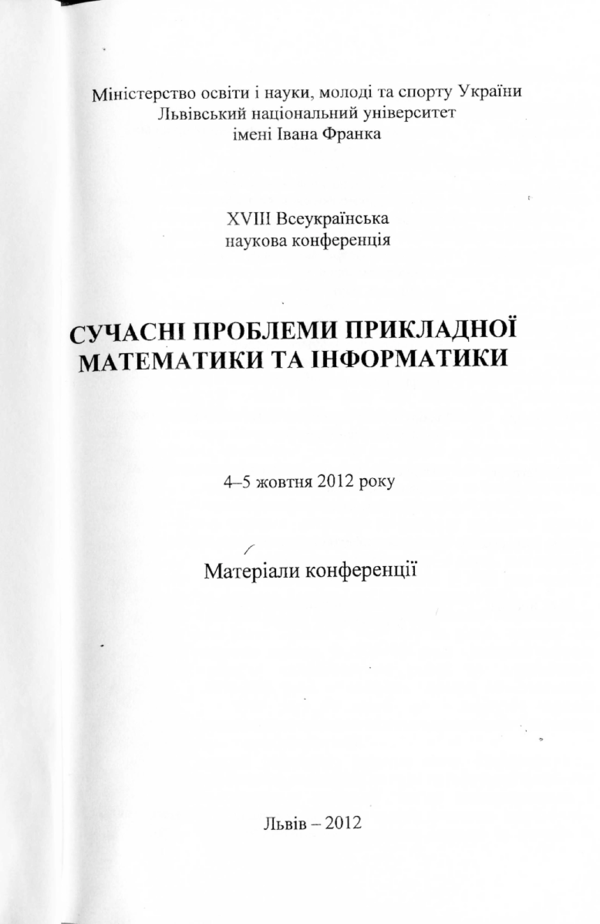 Міністерство освіти і науки, молоді та спорту України
Львівський національний університет
імені Івана Франка

XVIII Всеукраїнська
наукова конференція

СУЧАСНІ ПРОБЛЕМИ ПРИКЛАДНОЇ МАТЕМАТИКИ ТА ІНФОРМАТИКИ

4–5 жовтня 2012 року

Матеріали конференції

Львів – 2012